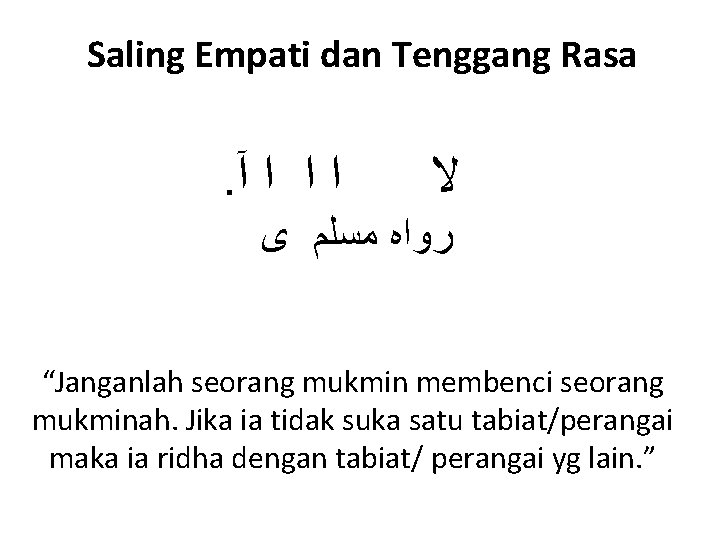 Saling Empati dan Tenggang Rasa

لا ا ا ا آ.

رواه مسلم ى

"Janganlah seorang mukmin membenci seorang mukminah. Jika ia tidak suka satu tabiat/perangai maka ia ridha dengan tabiat/ perangai yg lain."